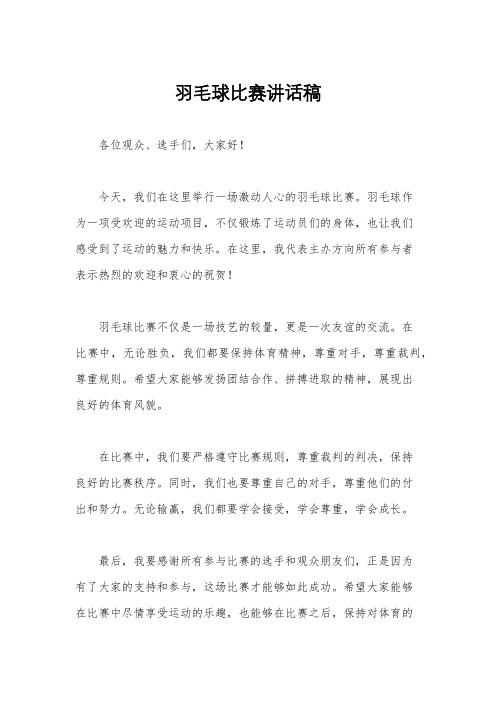 羽毛球比赛讲话稿

各位观众、选手们，大家好！

今天，我们在这里举行一场激动人心的羽毛球比赛。羽毛球作为一项受欢迎的运动项目，不仅锻炼了运动员们的身体，也让我们感受到了运动的魅力和快乐。在这里，我代表主办方向所有参与者表示热烈的欢迎和衷心的祝贺！

羽毛球比赛不仅是一场技艺的较量，更是一次友谊的交流。在比赛中，无论胜负，我们都要保持体育精神，尊重对手，尊重裁判，尊重规则。希望大家能够发扬团结合作、拼搏进取的精神，展现出良好的体育风貌。

在比赛中，我们要严格遵守比赛规则，尊重裁判的判决，保持良好的比赛秩序。同时，我们也要尊重自己的对手，尊重他们的付出和努力。无论输赢，我们都要学会接受，学会尊重，学会成长。

最后，我要感谢所有参与比赛的选手和观众朋友们，正是因为有了大家的支持和参与，这场比赛才能够如此成功。希望大家能够在比赛中尽情享受运动的乐趣，也能够在比赛之后，保持对体育的